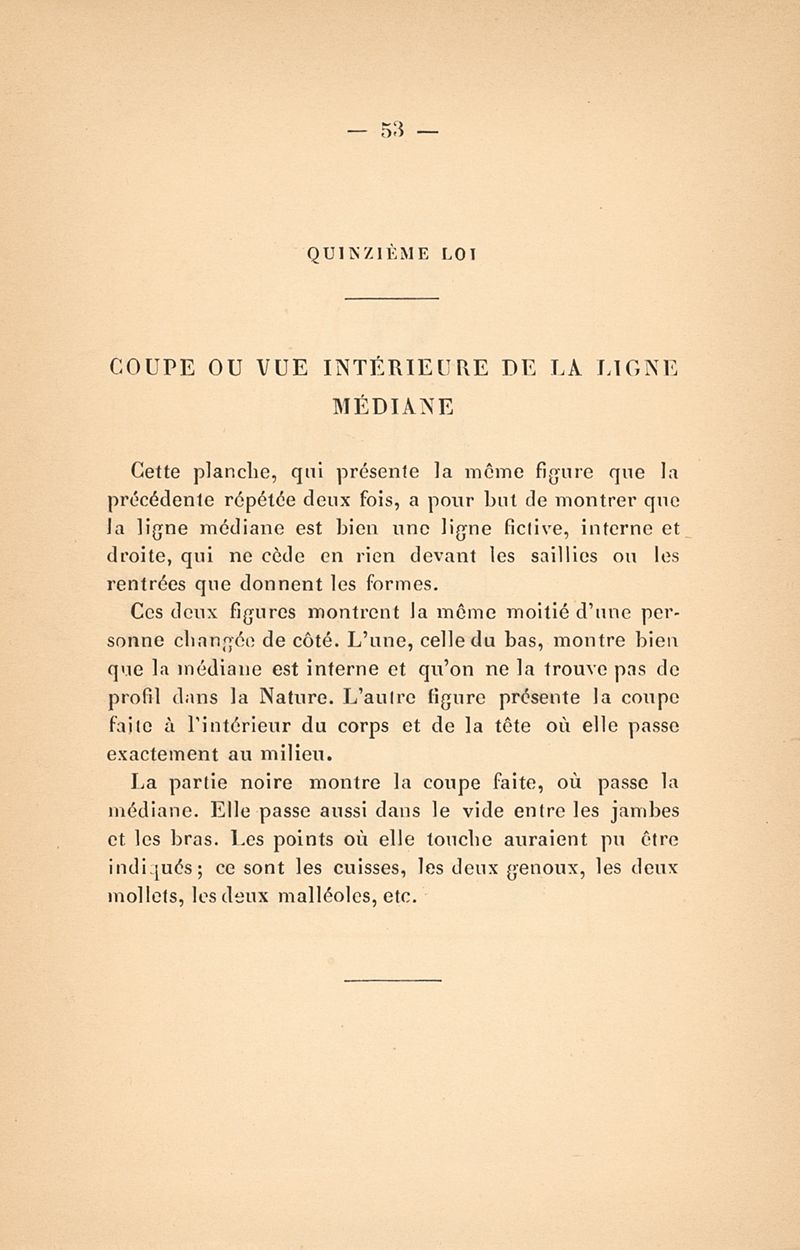 — 53 —

QUINZIÈME LOI

COUPE OU VUE INTÉRIEURE DE LA LIGNE MÉDIANE

Cette planche, qui présente la même figure que la précédente répétée deux fois, a pour but de montrer que la ligne médiane est bien une ligne fictive, interne et droite, qui ne cède en rien devant les saillies ou les rentrées que donnent les formes.

Ces deux figures montrent la même moitié d'une personne changée de côté. L'une, celle du bas, montre bien que la médiane est interne et qu'on ne la trouve pas de profil dans la Nature. L'autre figure présente la coupe faite à l'intérieur du corps et de la tête où elle passe exactement au milieu.

La partie noire montre la coupe faite, où passe la médiane. Elle passe aussi dans le vide entre les jambes et les bras. Les points où elle touche auraient pu être indiqués; ce sont les cuisses, les deux genoux, les deux mollets, les deux malléoles, etc.